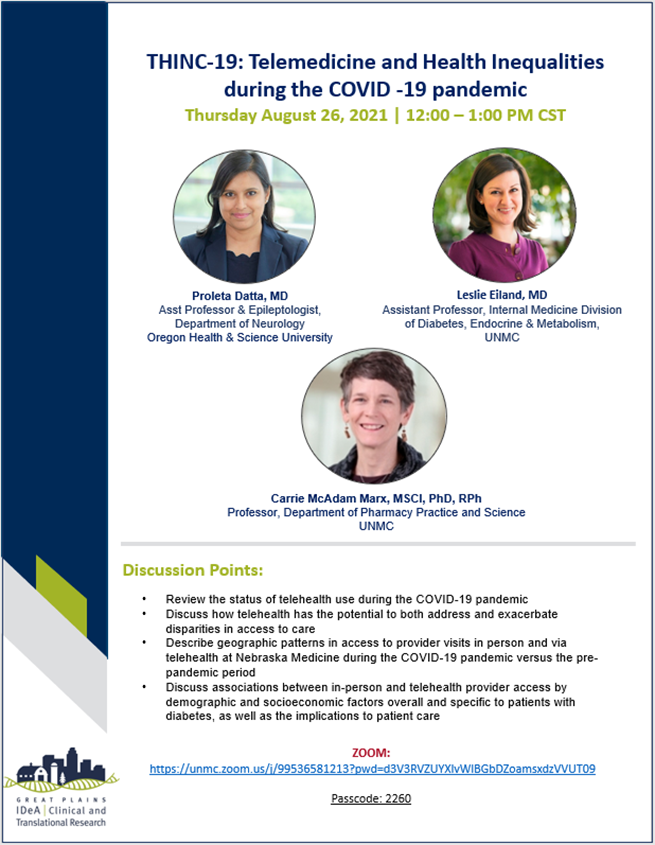 THINC-19: Telemedicine and Health Inequalities during the COVID -19 pandemic

Thursday August 26, 2021 | 12:00 – 1:00 PM CST

Proleta Datta, MD
Asst Professor & Epileptologist,
Department of Neurology
Oregon Health & Science University

Leslie Eiland, MD
Assistant Professor, Internal Medicine Division of Diabetes, Endocrine & Metabolism,
UNMC

Carrie McAdam Marx, MSCI, PhD, RPh
Professor, Department of Pharmacy Practice and Science
UNMC

Discussion Points:

• Review the status of telehealth use during the COVID-19 pandemic
• Discuss how telehealth has the potential to both address and exacerbate disparities in access to care
• Describe geographic patterns in access to provider visits in person and via telehealth at Nebraska Medicine during the COVID-19 pandemic versus the pre-pandemic period
• Discuss associations between in-person and telehealth provider access by demographic and socioeconomic factors overall and specific to patients with diabetes, as well as the implications to patient care

ZOOM:
https://unmc.zoom.us/j/99536581213?pwd=d3V3RVZUYXlvWlBGbDZoamsxdzVVUT09

Passcode: 2260

GREAT PLAINS
IDeA | Clinical and Translational Research